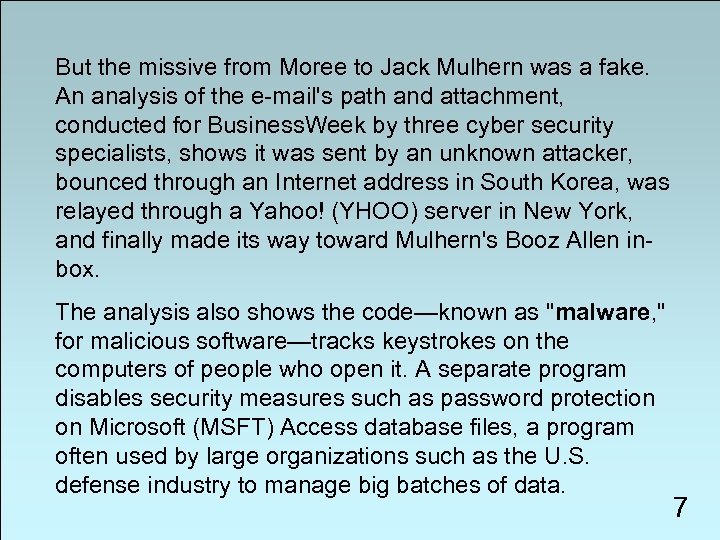 But the missive from Moree to Jack Mulhern was a fake. An analysis of the e-mail's path and attachment, conducted for BusinessWeek by three cyber security specialists, shows it was sent by an unknown attacker, bounced through an Internet address in South Korea, was relayed through a Yahoo! (YHOO) server in New York, and finally made its way toward Mulhern's Booz Allen in-box.

The analysis also shows the code—known as "malware," for malicious software—tracks keystrokes on the computers of people who open it. A separate program disables security measures such as password protection on Microsoft (MSFT) Access database files, a program often used by large organizations such as the U.S. defense industry to manage big batches of data.

7